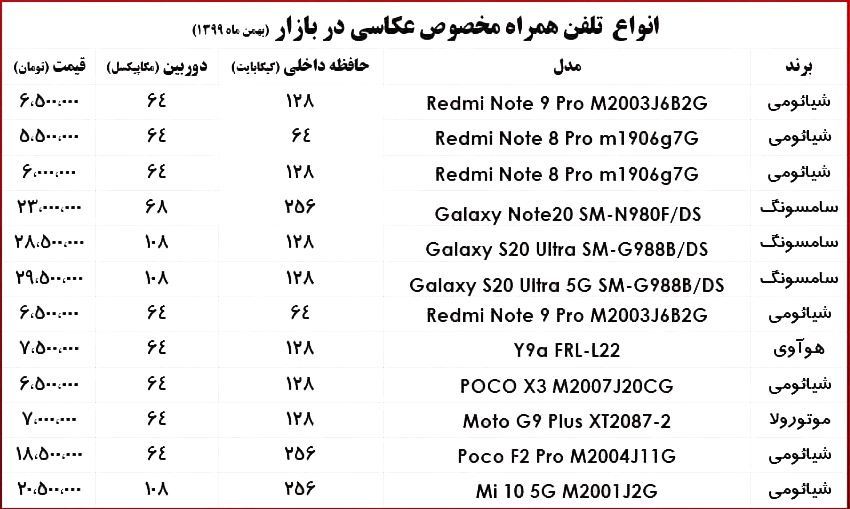 انواع تلفن همراه مخصوص عکاسی در بازار (بهمن ماه ۱۳۹۹)

| برند | مدل | حافظه داخلی (گیگابایت) | دوربین (مگاپیکسل) | قیمت (تومان) |
|---|---|---|---|---|
| شیائومی | Redmi Note 9 Pro M2003J6B2G | ۱۲۸ | ۶۴ | ۶،۵۰۰،۰۰۰ |
| شیائومی | Redmi Note 8 Pro m1906g7G | ۶۴ | ۶۴ | ۵،۵۰۰،۰۰۰ |
| شیائومی | Redmi Note 8 Pro m1906g7G | ۱۲۸ | ۶۴ | ۶،۰۰۰،۰۰۰ |
| سامسونگ | Galaxy Note20 SM-N980F/DS | ۲۵۶ | ۶۸ | ۲۳،۰۰۰،۰۰۰ |
| سامسونگ | Galaxy S20 Ultra SM-G988B/DS | ۱۲۸ | ۱۰۸ | ۲۸،۵۰۰،۰۰۰ |
| سامسونگ | Galaxy S20 Ultra 5G SM-G988B/DS | ۱۲۸ | ۱۰۸ | ۲۹،۵۰۰،۰۰۰ |
| شیائومی | Redmi Note 9 Pro M2003J6B2G | ۶۴ | ۶۴ | ۶،۵۰۰،۰۰۰ |
| هوآوی | Y9a FRL-L22 | ۱۲۸ | ۶۴ | ۷،۵۰۰،۰۰۰ |
| شیائومی | POCO X3 M2007J20CG | ۱۲۸ | ۶۴ | ۶،۵۰۰،۰۰۰ |
| موتورولا | Moto G9 Plus XT2087-2 | ۱۲۸ | ۶۴ | ۷،۰۰۰،۰۰۰ |
| شیائومی | Poco F2 Pro M2004J11G | ۲۵۶ | ۶۴ | ۱۸،۵۰۰،۰۰۰ |
| شیائومی | Mi 10 5G M2001J2G | ۲۵۶ | ۱۰۸ | ۲۰،۵۰۰،۰۰۰ |